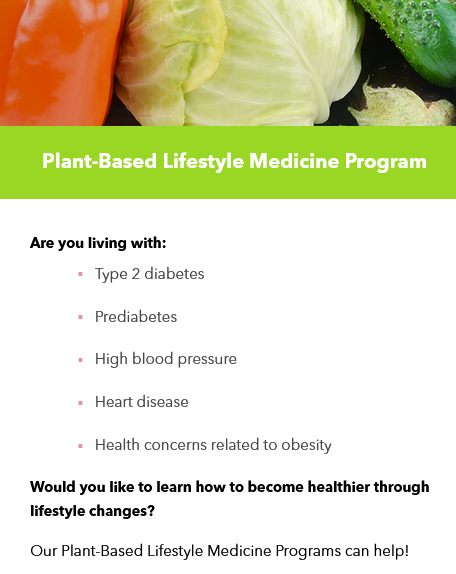 Plant-Based Lifestyle Medicine Program

Are you living with:

- Type 2 diabetes
- Prediabetes
- High blood pressure
- Heart disease
- Health concerns related to obesity

Would you like to learn how to become healthier through lifestyle changes?

Our Plant-Based Lifestyle Medicine Programs can help!